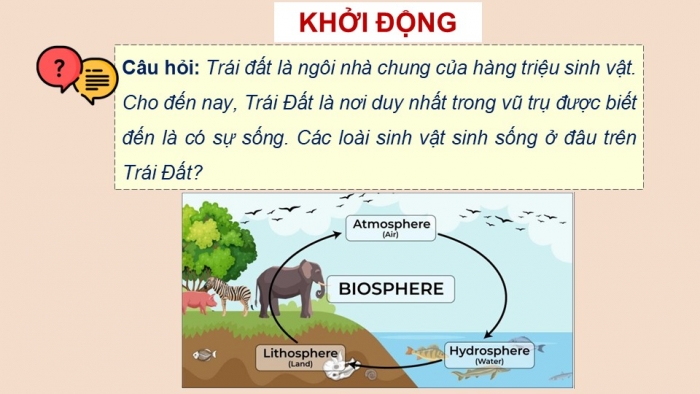 KHỞI ĐỘNG

?

Câu hỏi: Trái đất là ngôi nhà chung của hàng triệu sinh vật. Cho đến nay, Trái Đất là nơi duy nhất trong vũ trụ được biết đến là có sự sống. Các loài sinh vật sinh sống ở đâu trên Trái Đất?

Atmosphere
(Air)

BIOSPHERE

Lithosphere
(Land)

Hydrosphere
(Water)